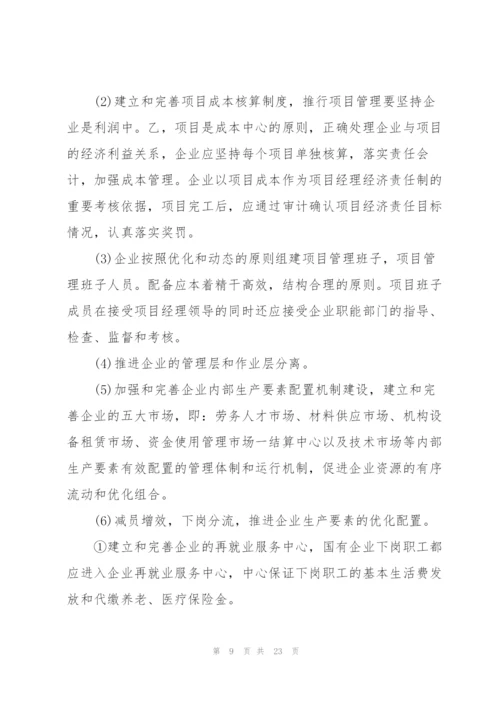 (2)建立和完善项目成本核算制度，推行项目管理要坚持企业是利润中。乙，项目是成本中心的原则，正确处理企业与项目的经济利益关系，企业应坚持每个项目单独核算，落实责任会计，加强成本管理。企业以项目成本作为项目经理经济责任制的重要考核依据，项目完工后，应通过审计确认项目经济责任目标情况，认真落实奖罚。

(3)企业按照优化和动态的原则组建项目管理班子，项目管理班子人员。配备应本着精干高效，结构合理的原则。项目班子成员在接受项目经理领导的同时还应接受企业职能部门的指导、检查、监督和考核。

(4)推进企业的管理层和作业层分离。

(5)加强和完善企业内部生产要素配置机制建设，建立和完善企业的五大市场，即：劳务人才市场、材料供应市场、机构设备租赁市场、资金使用管理市场一结算中心以及技术市场等内部生产要素有效配置的管理体制和运行机制，促进企业资源的有序流动和优化组合。

(6)减员增效，下岗分流，推进企业生产要素的优化配置。

①建立和完善企业的再就业服务中心，国有企业下岗职工都应进入企业再就业服务中心，中心保证下岗职工的基本生活费发放和代缴养老、医疗保险金。

第 9 页 共 23 页